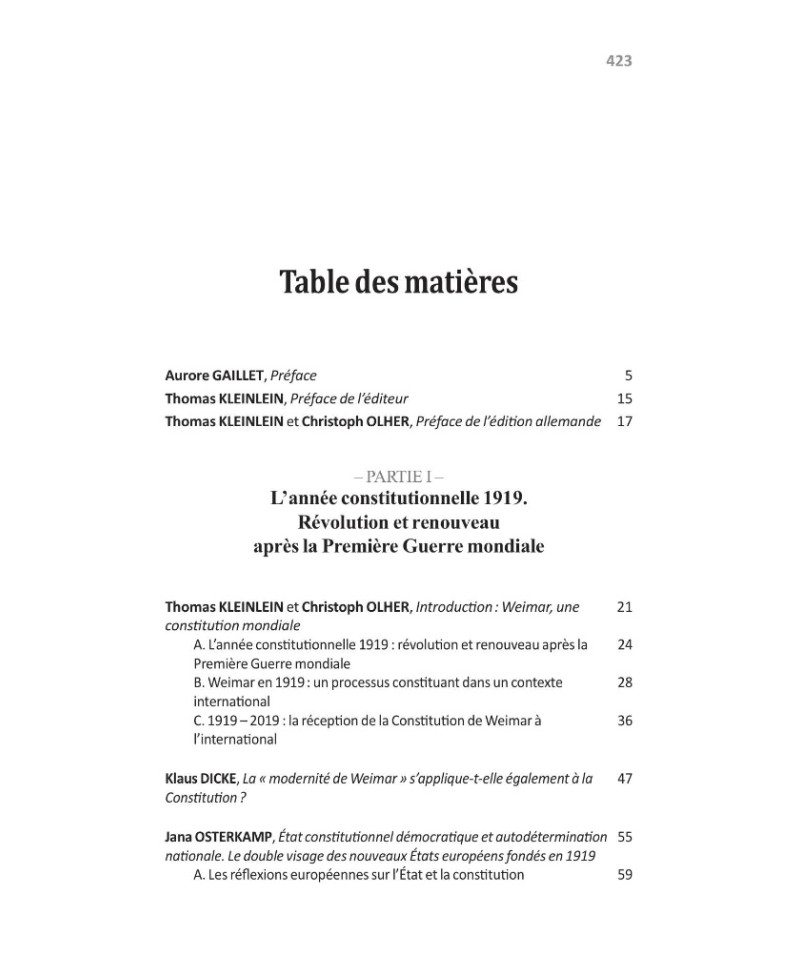 423

Table des matières

Aurore GAILLET, Préface 5

Thomas KLEINLEIN, Préface de l'éditeur 15

Thomas KLEINLEIN et Christoph OLHER, Préface de l'édition allemande 17

– PARTIE I –
L'année constitutionnelle 1919.
Révolution et renouveau
après la Première Guerre mondiale

Thomas KLEINLEIN et Christoph OLHER, Introduction : Weimar, une constitution mondiale 21

A. L'année constitutionnelle 1919 : révolution et renouveau après la Première Guerre mondiale 24

B. Weimar en 1919 : un processus constituant dans un contexte international 28

C. 1919 – 2019 : la réception de la Constitution de Weimar à l'international 36

Klaus DICKE, La « modernité de Weimar » s'applique-t-elle également à la Constitution ? 47

Jana OSTERKAMP, État constitutionnel démocratique et autodétermination nationale. Le double visage des nouveaux États européens fondés en 1919 55

A. Les réflexions européennes sur l'État et la constitution 59